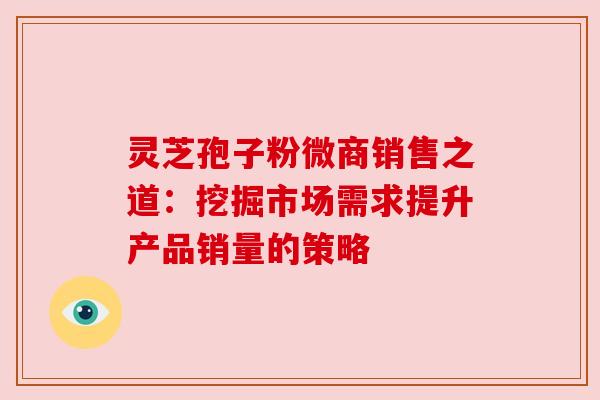 灵芝孢子粉微商销售之道：挖掘市场需求提升产品销量的策略